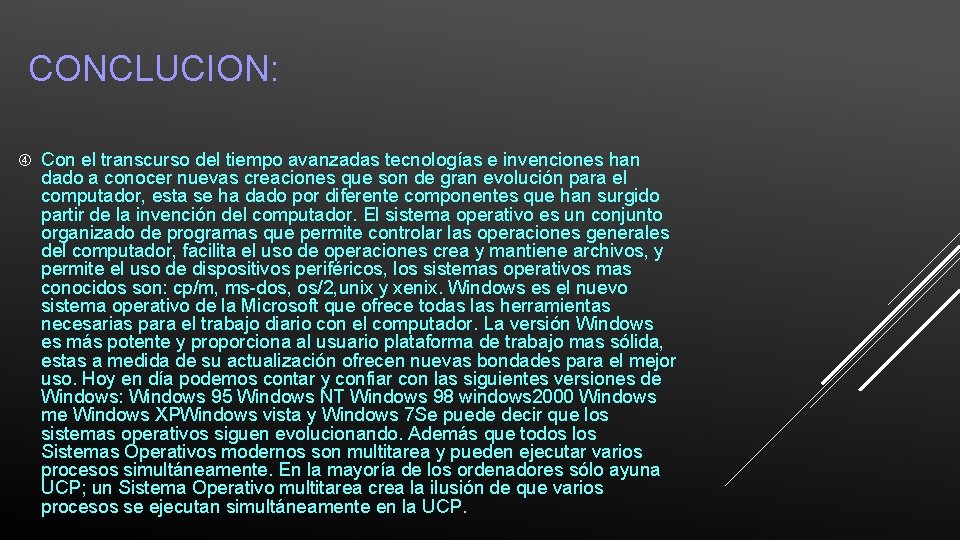 CONCLUCION:

Con el transcurso del tiempo avanzadas tecnologías e invenciones han dado a conocer nuevas creaciones que son de gran evolución para el computador, esta se ha dado por diferente componentes que han surgido partir de la invención del computador. El sistema operativo es un conjunto organizado de programas que permite controlar las operaciones generales del computador, facilita el uso de operaciones crea y mantiene archivos, y permite el uso de dispositivos periféricos, los sistemas operativos mas conocidos son: cp/m, ms-dos, os/2,unix y xenix. Windows es el nuevo sistema operativo de la Microsoft que ofrece todas las herramientas necesarias para el trabajo diario con el computador. La versión Windows es más potente y proporciona al usuario plataforma de trabajo mas sólida, estas a medida de su actualización ofrecen nuevas bondades para el mejor uso. Hoy en día podemos contar y confiar con las siguientes versiones de Windows: Windows 95 Windows NT Windows 98 windows2000 Windows me Windows XPWindows vista y Windows 7Se puede decir que los sistemas operativos siguen evolucionando. Además que todos los Sistemas Operativos modernos son multitarea y pueden ejecutar varios procesos simultáneamente. En la mayoría de los ordenadores sólo ayuna UCP; un Sistema Operativo multitarea crea la ilusión de que varios procesos se ejecutan simultáneamente en la UCP.